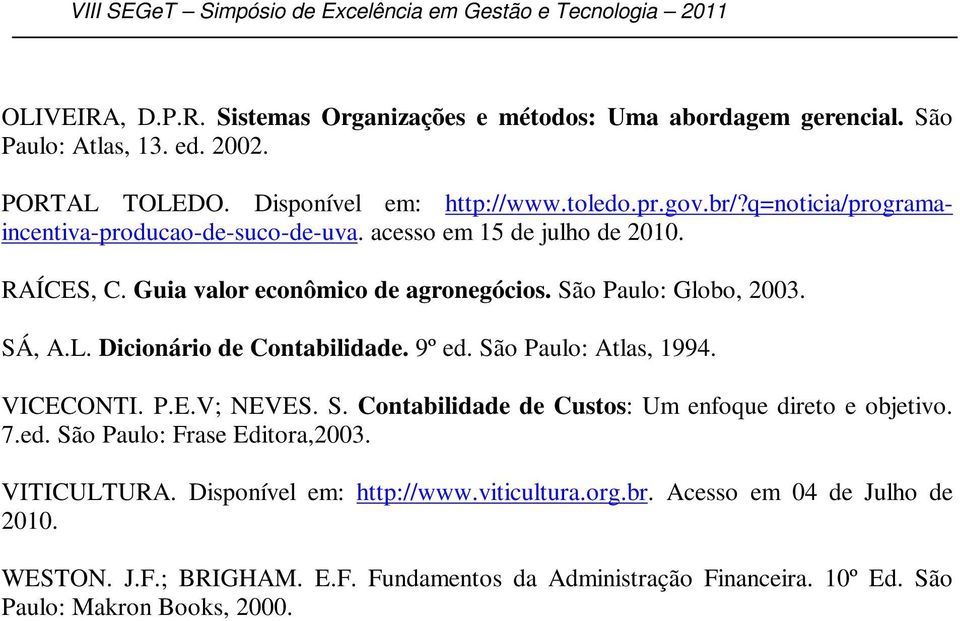 VIII SEGeT – Simpósio de Excelência em Gestão e Tecnologia – 2011

OLIVEIRA, D.P.R. Sistemas Organizações e métodos: Uma abordagem gerencial. São Paulo: Atlas, 13. ed. 2002.

PORTAL TOLEDO. Disponível em: http://www.toledo.pr.gov.br/?q=noticia/programa-incentiva-producao-de-suco-de-uva. acesso em 15 de julho de 2010.

RAÍCES, C. Guia valor econômico de agronegócios. São Paulo: Globo, 2003.

SÁ, A.L. Dicionário de Contabilidade. 9º ed. São Paulo: Atlas, 1994.

VICECONTI. P.E.V; NEVES. S. Contabilidade de Custos: Um enfoque direto e objetivo. 7.ed. São Paulo: Frase Editora,2003.

VITICULTURA. Disponível em: http://www.viticultura.org.br. Acesso em 04 de Julho de 2010.

WESTON. J.F.; BRIGHAM. E.F. Fundamentos da Administração Financeira. 10º Ed. São Paulo: Makron Books, 2000.